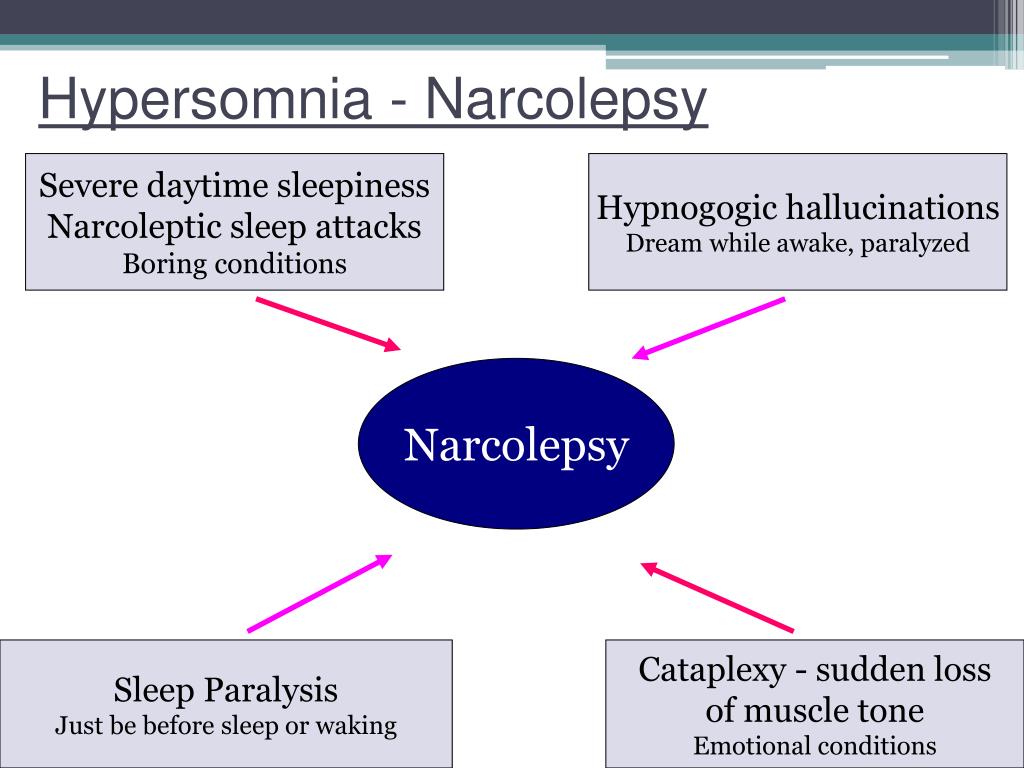 Hypersomnia - Narcolepsy

Severe daytime sleepiness
Narcoleptic sleep attacks
Boring conditions

Hypnogogic hallucinations
Dream while awake, paralyzed

Narcolepsy

Sleep Paralysis
Just be before sleep or waking

Cataplexy - sudden loss of muscle tone
Emotional conditions